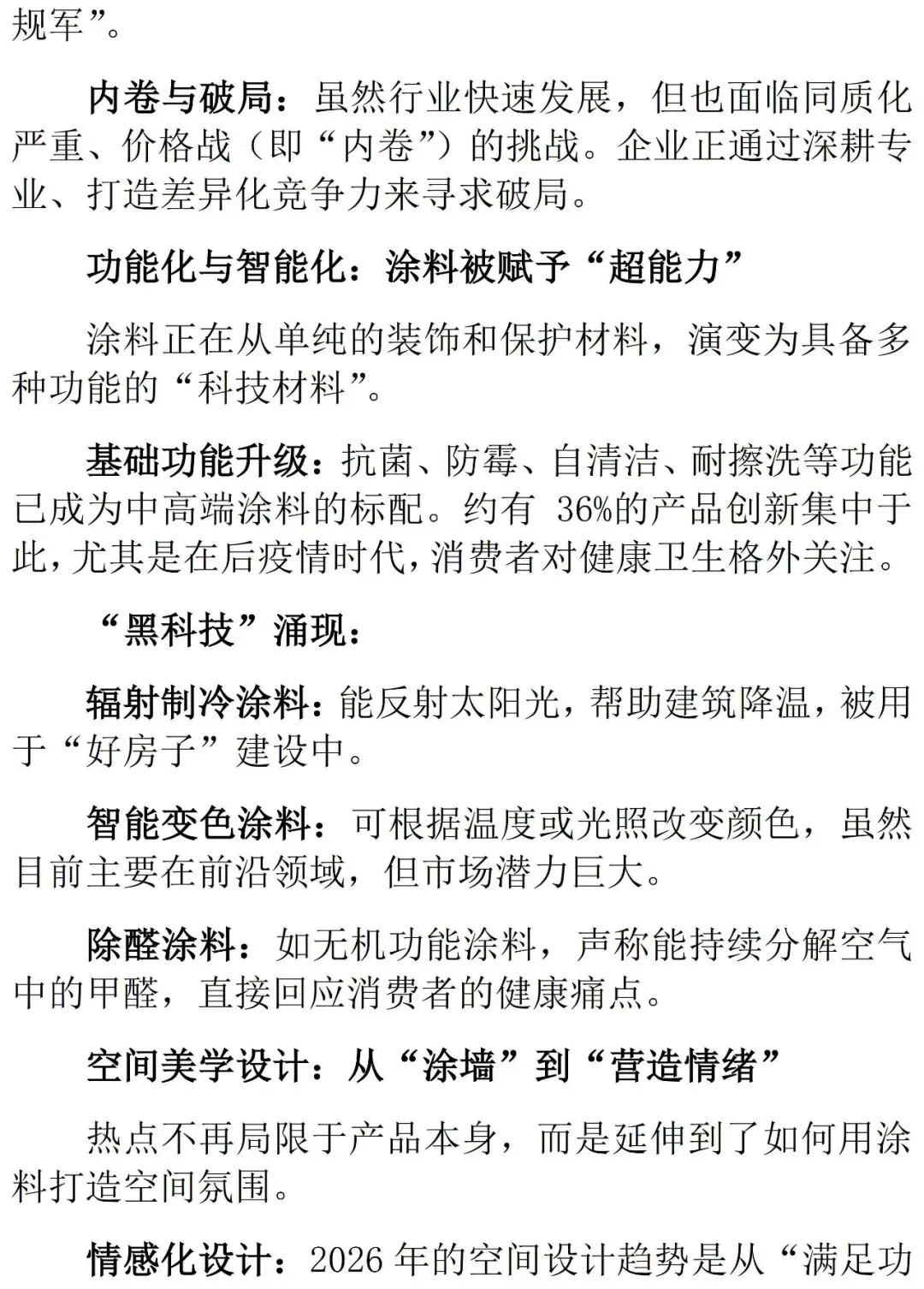 规军”。

内卷与破局：虽然行业快速发展，但也面临同质化严重、价格战（即“内卷”）的挑战。企业正通过深耕专业、打造差异化竞争力来寻求破局。

功能化与智能化：涂料被赋予“超能力”

涂料正在从单纯的装饰和保护材料，演变为具备多种功能的“科技材料”。

基础功能升级：抗菌、防霉、自清洁、耐擦洗等功能已成为中高端涂料的标配。约有 36%的产品创新集中于此，尤其是在后疫情时代，消费者对健康卫生格外关注。

“黑科技”涌现：

辐射制冷涂料：能反射太阳光，帮助建筑降温，被用于“好房子”建设中。

智能变色涂料：可根据温度或光照改变颜色，虽然目前主要在前沿领域，但市场潜力巨大。

除醛涂料：如无机功能涂料，声称能持续分解空气中的甲醛，直接回应消费者的健康痛点。

空间美学设计：从“涂墙”到“营造情绪”

热点不再局限于产品本身，而是延伸到了如何用涂料打造空间氛围。

情感化设计：2026 年的空间设计趋势是从“满足功